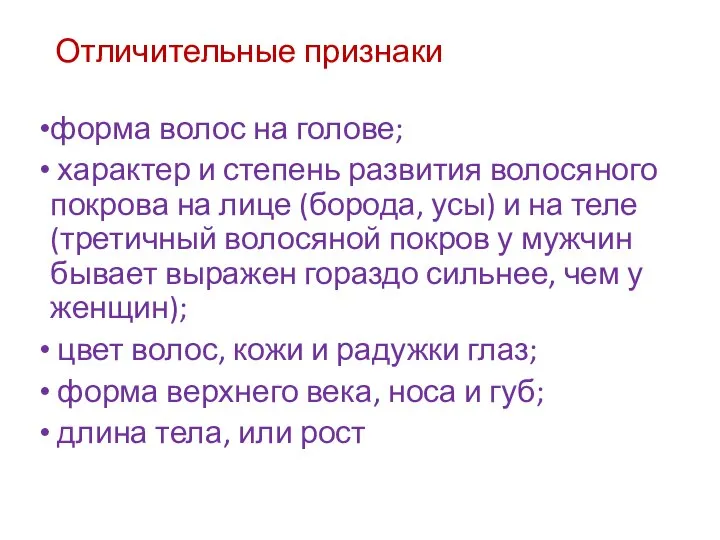 Отличительные признаки

•форма волос на голове;

• характер и степень развития волосяного покрова на лице (борода, усы) и на теле (третичный волосяной покров у мужчин бывает выражен гораздо сильнее, чем у женщин);

• цвет волос, кожи и радужки глаз;

• форма верхнего века, носа и губ;

• длина тела, или рост